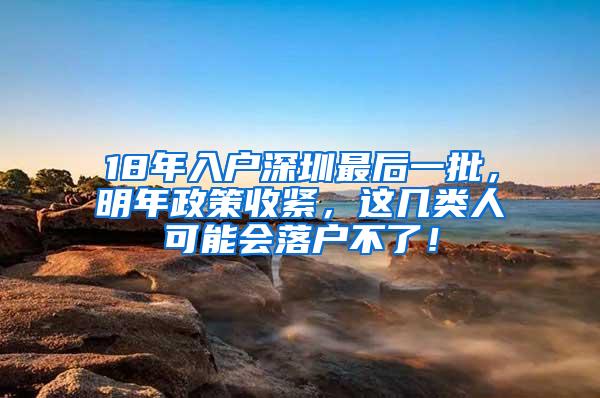 18年入户深圳最后一批，明年政策收紧，这几类人可能会落户不了！